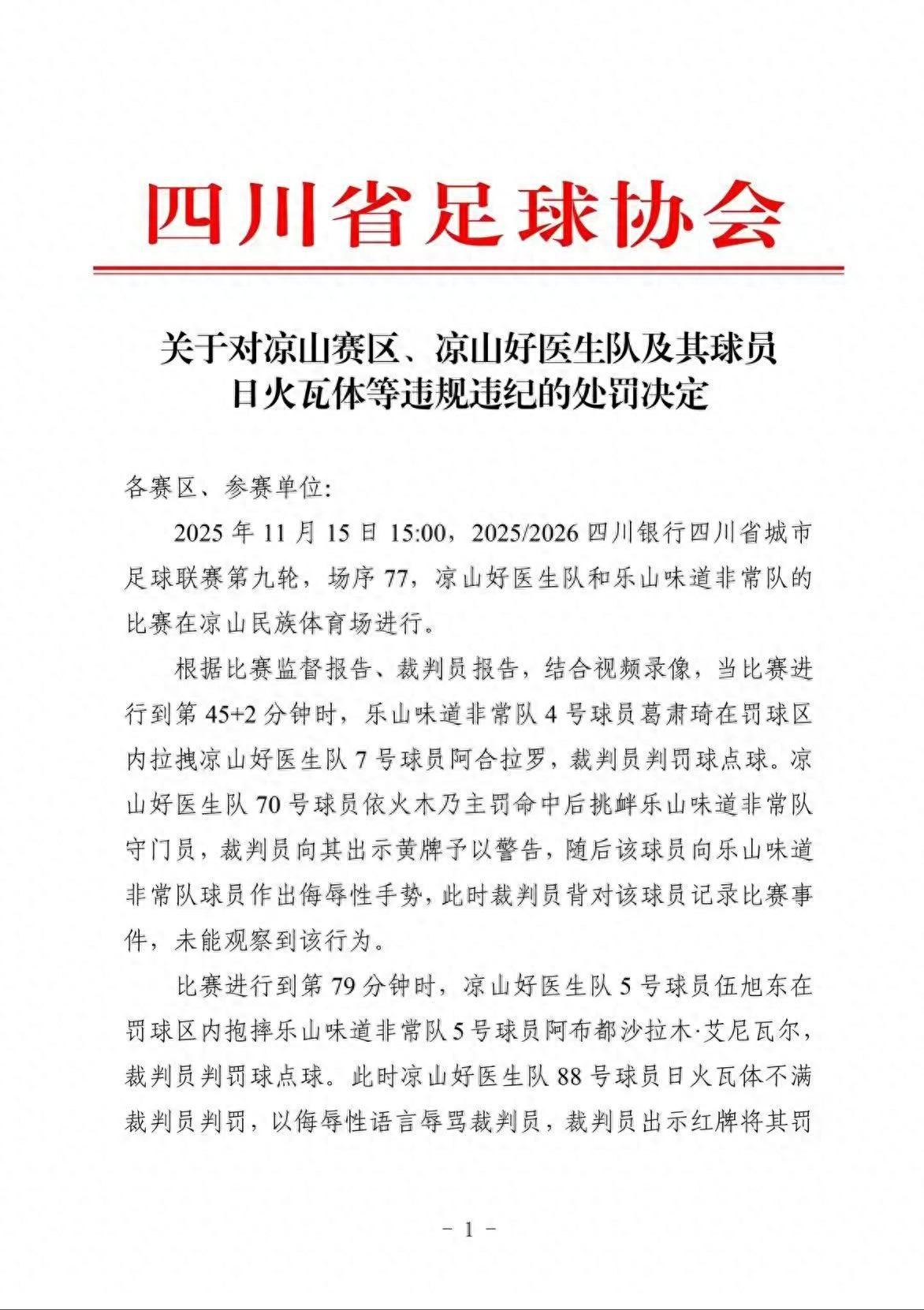 四川省足球协会

关于对凉山赛区、凉山好医生队及其球员日火瓦体等违规违纪的处罚决定

各赛区、参赛单位:

2025 年 11 月 15 日 15:00，2025/2026 四川银行四川省城市足球联赛第九轮，场序 77，凉山好医生队和乐山味道非常队的比赛在凉山民族体育场进行。

根据比赛监督报告、裁判员报告，结合视频录像，当比赛进行到第 45+2 分钟时，乐山味道非常队 4 号球员葛肃琦在罚球区内拉拽凉山好医生队 7 号球员阿合拉罗，裁判员判罚球点球。凉山好医生队 70 号球员依火木乃主罚命中后挑衅乐山味道非常队守门员，裁判员向其出示黄牌予以警告，随后该球员向乐山味道非常队球员作出侮辱性手势，此时裁判员背对该球员记录比赛事件，未能观察到该行为。

比赛进行到第 79 分钟时，凉山好医生队 5 号球员伍旭东在罚球区内抱摔乐山味道非常队 5 号球员阿布都沙拉木·艾尼瓦尔，裁判员判罚球点球。此时凉山好医生队 88 号球员日火瓦体不满裁判员判罚，以侮辱性语言辱骂裁判员，裁判员出示红牌将其罚

- 1 -